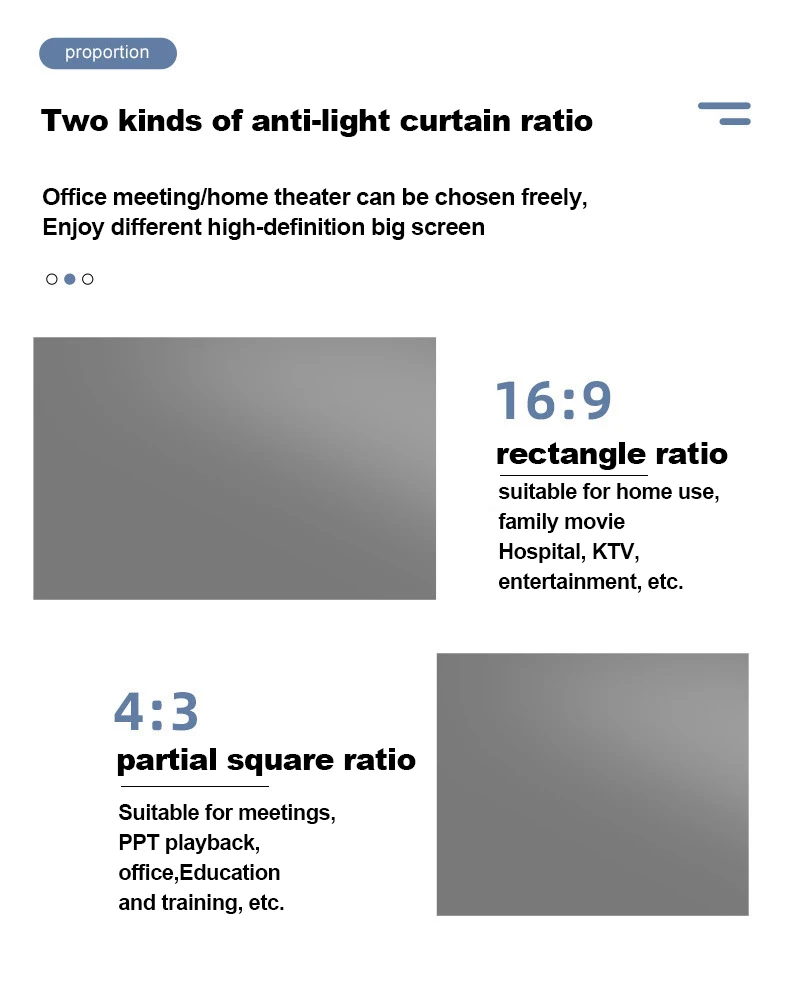 proportion

Two kinds of anti-light curtain ratio

Office meeting/home theater can be chosen freely,
Enjoy different high-definition big screen

16:9
rectangle ratio
suitable for home use,
family movie
Hospital, KTV,
entertainment, etc.

4:3
partial square ratio
Suitable for meetings,
PPT playback,
office,Education
and training, etc.